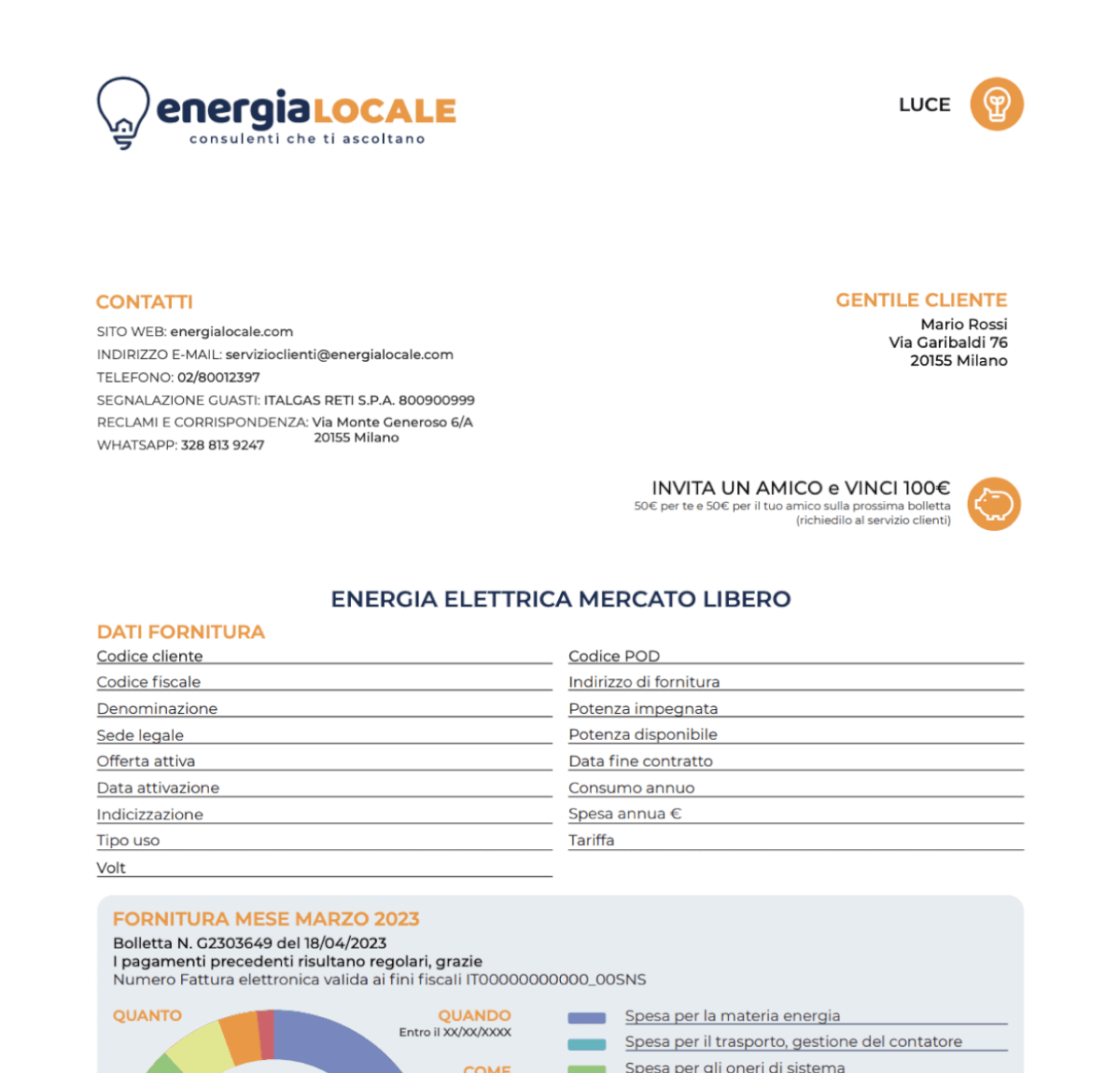 energiaLOCALE
consulenti che ti ascoltano

LUCE

CONTATTI
SITO WEB: energialocale.com
INDIRIZZO E-MAIL: servizioclienti@energialocale.com
TELEFONO: 02/80012397
SEGNALAZIONE GUASTI: ITALGAS RETI S.P.A. 800900999
RECLAMI E CORRISPONDENZA: Via Monte Generoso 6/A 20155 Milano
WHATSAPP: 328 813 9247

GENTILE CLIENTE
Mario Rossi
Via Garibaldi 76
20155 Milano

INVITA UN AMICO e VINCI 100€
50€ per te e 50€ per il tuo amico sulla prossima bolletta (richiedilo al servizio clienti)

ENERGIA ELETTRICA MERCATO LIBERO

DATI FORNITURA
Codice cliente
Codice fiscale
Denominazione
Sede legale
Offerta attiva
Data attivazione
Indicizzazione
Tipo uso
Volt

Codice POD
Indirizzo di fornitura
Potenza impegnata
Potenza disponibile
Data fine contratto
Consumo annuo
Spesa annua €
Tariffa

FORNITURA MESE MARZO 2023
Bolletta N. G2303649 del 18/04/2023
I pagamenti precedenti risultano regolari, grazie
Numero Fattura elettronica valida ai fini fiscali IT00000000000_00SNS

QUANTO
QUANDO
Entro il XX/XX/XXXX
COME

Spesa per la materia energia
Spesa per il trasporto, gestione del contatore
Spesa per gli oneri di sistema